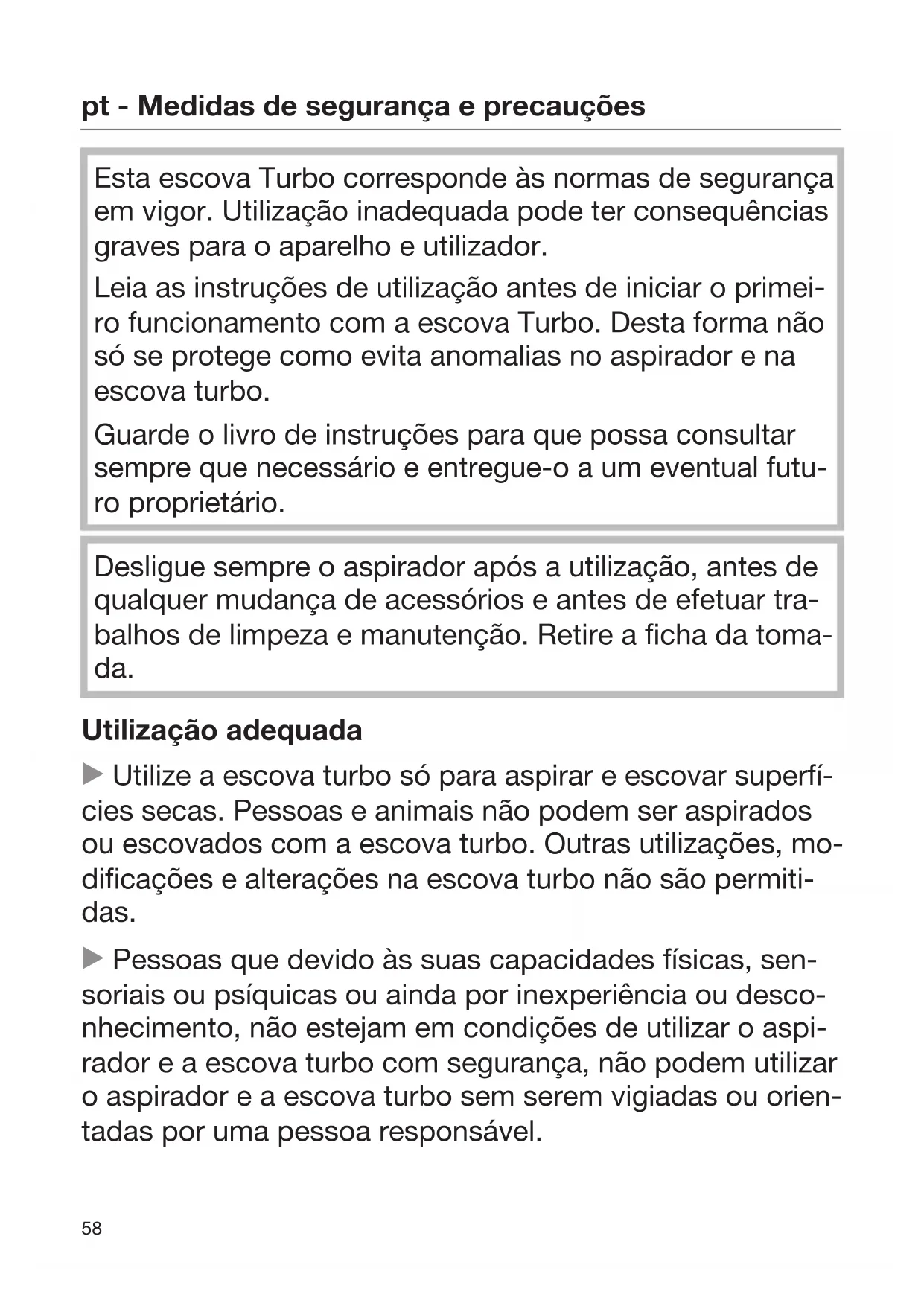 pt - Medidas de segurança e precauções

Esta escova Turbo corresponde às normas de segurança em vigor. Utilização inadequada pode ter consequências graves para o aparelho e utilizador.

Leia as instruções de utilização antes de iniciar o primeiro funcionamento com a escova Turbo. Desta forma não só se protege como evita anomalias no aspirador e na escova turbo.

Guarde o livro de instruções para que possa consultar sempre que necessário e entregue-o a um eventual futuro proprietário.

Desligue sempre o aspirador após a utilização, antes de qualquer mudança de acessórios e antes de efetuar trabalhos de limpeza e manutenção. Retire a ficha da tomada.

Utilização adequada

▶ Utilize a escova turbo só para aspirar e escovar superfícies secas. Pessoas e animais não podem ser aspirados ou escovados com a escova turbo. Outras utilizações, modificações e alterações na escova turbo não são permitidas.

▶ Pessoas que devido às suas capacidades físicas, sensoriais ou psíquicas ou ainda por inexperiência ou desconhecimento, não estejam em condições de utilizar o aspirador e a escova turbo com segurança, não podem utilizar o aspirador e a escova turbo sem serem vigiadas ou orientadas por uma pessoa responsável.

58